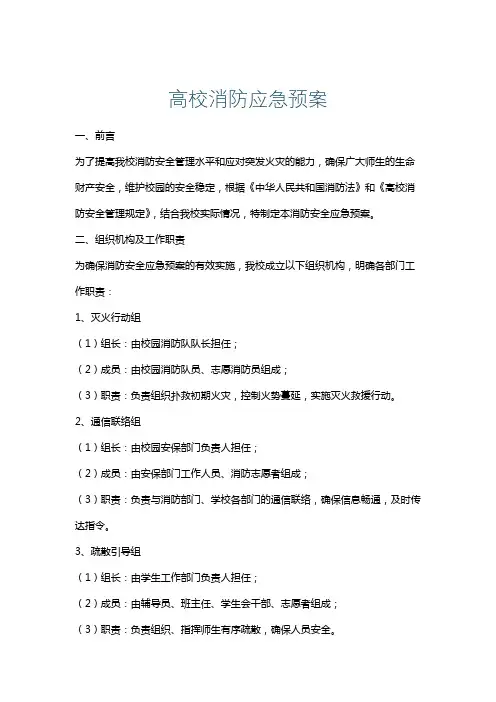 高校消防应急预案

一、前言

为了提高我校消防安全管理水平和应对突发火灾的能力，确保广大师生的生命财产安全，维护校园的安全稳定，根据《中华人民共和国消防法》和《高校消防安全管理规定》，结合我校实际情况，特制定本消防安全应急预案。

二、组织机构及工作职责

为确保消防安全应急预案的有效实施，我校成立以下组织机构，明确各部门工作职责：

1、灭火行动组

（1）组长：由校园消防队队长担任；

（2）成员：由校园消防队员、志愿消防员组成；

（3）职责：负责组织扑救初期火灾，控制火势蔓延，实施灭火救援行动。

2、通信联络组

（1）组长：由校园安保部门负责人担任；

（2）成员：由安保部门工作人员、消防志愿者组成；

（3）职责：负责与消防部门、学校各部门的通信联络，确保信息畅通，及时传达指令。

3、疏散引导组

（1）组长：由学生工作部门负责人担任；

（2）成员：由辅导员、班主任、学生会干部、志愿者组成；

（3）职责：负责组织、指挥师生有序疏散，确保人员安全。